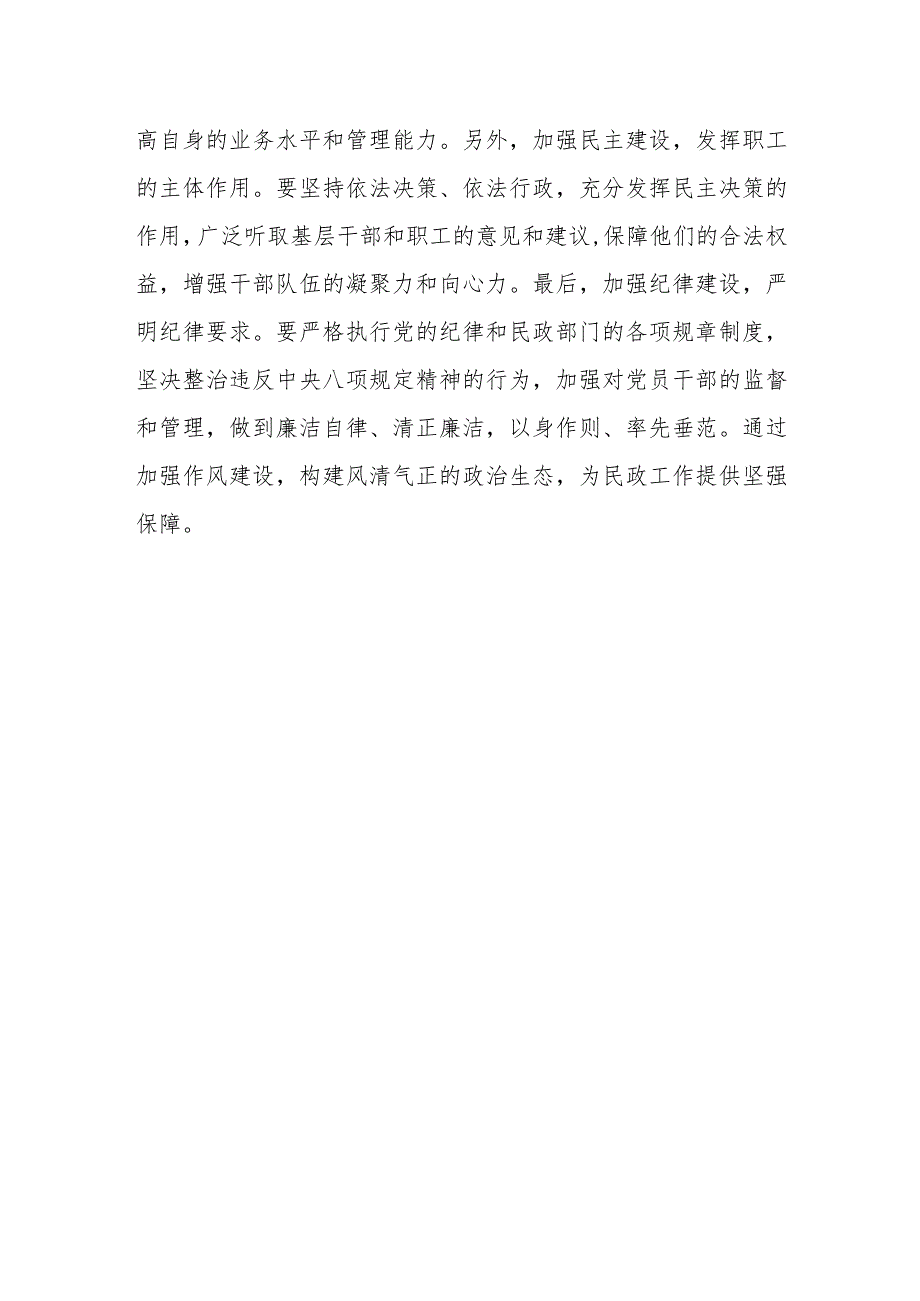 高自身的业务水平和管理能力。另外，加强民主建设，发挥职工的主体作用。要坚持依法决策、依法行政，充分发挥民主决策的作用,广泛听取基层干部和职工的意见和建议,保障他们的合法权益，增强干部队伍的凝聚力和向心力。最后，加强纪律建设，严明纪律要求。要严格执行党的纪律和民政部门的各项规章制度，坚决整治违反中央八项规定精神的行为，加强对党员干部的监督和管理，做到廉洁自律、清正廉洁，以身作则、率先垂范。通过加强作风建设，构建风清气正的政治生态，为民政工作提供坚强保障。